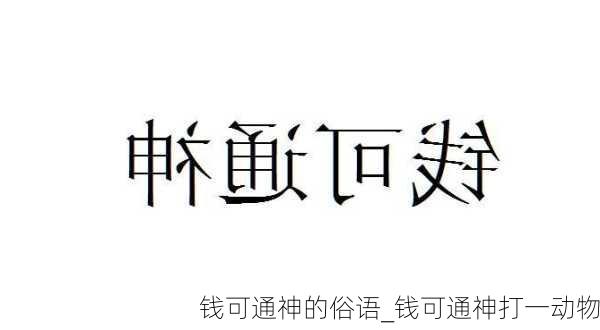 钱可通神

钱可通神的俗语_钱可通神打一动物